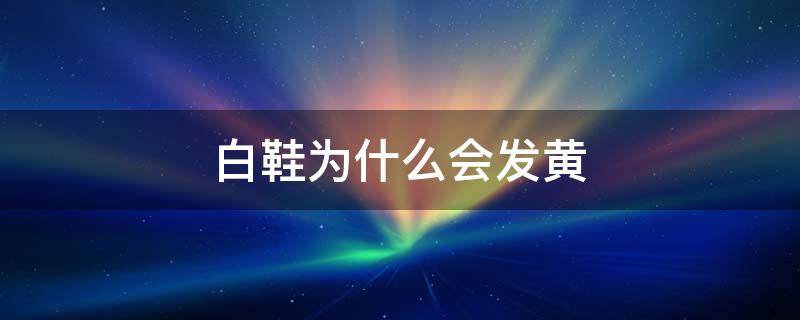 白鞋为什么会发黄